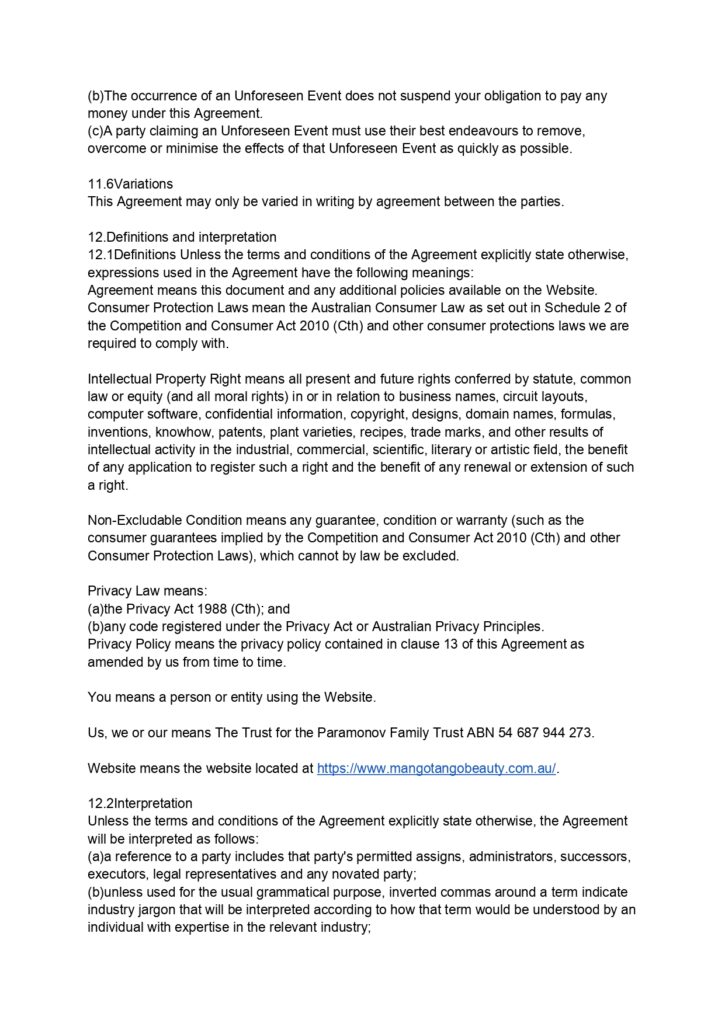 (b)The occurrence of an Unforeseen Event does not suspend your obligation to pay any money under this Agreement.
(c)A party claiming an Unforeseen Event must use their best endeavours to remove, overcome or minimise the effects of that Unforeseen Event as quickly as possible.

11.6Variations
This Agreement may only be varied in writing by agreement between the parties.

12.Definitions and interpretation
12.1Definitions Unless the terms and conditions of the Agreement explicitly state otherwise, expressions used in the Agreement have the following meanings:
Agreement means this document and any additional policies available on the Website.
Consumer Protection Laws mean the Australian Consumer Law as set out in Schedule 2 of the Competition and Consumer Act 2010 (Cth) and other consumer protections laws we are required to comply with.

Intellectual Property Right means all present and future rights conferred by statute, common law or equity (and all moral rights) in or in relation to business names, circuit layouts, computer software, confidential information, copyright, designs, domain names, formulas, inventions, knowhow, patents, plant varieties, recipes, trade marks, and other results of intellectual activity in the industrial, commercial, scientific, literary or artistic field, the benefit of any application to register such a right and the benefit of any renewal or extension of such a right.

Non-Excludable Condition means any guarantee, condition or warranty (such as the consumer guarantees implied by the Competition and Consumer Act 2010 (Cth) and other Consumer Protection Laws), which cannot by law be excluded.

Privacy Law means:
(a)the Privacy Act 1988 (Cth); and
(b)any code registered under the Privacy Act or Australian Privacy Principles.
Privacy Policy means the privacy policy contained in clause 13 of this Agreement as amended by us from time to time.

You means a person or entity using the Website.

Us, we or our means The Trust for the Paramonov Family Trust ABN 54 687 944 273.

Website means the website located at https://www.mangotangobeauty.com.au/.

12.2Interpretation
Unless the terms and conditions of the Agreement explicitly state otherwise, the Agreement will be interpreted as follows:
(a)a reference to a party includes that party's permitted assigns, administrators, successors, executors, legal representatives and any novated party;
(b)unless used for the usual grammatical purpose, inverted commas around a term indicate industry jargon that will be interpreted according to how that term would be understood by an individual with expertise in the relevant industry;